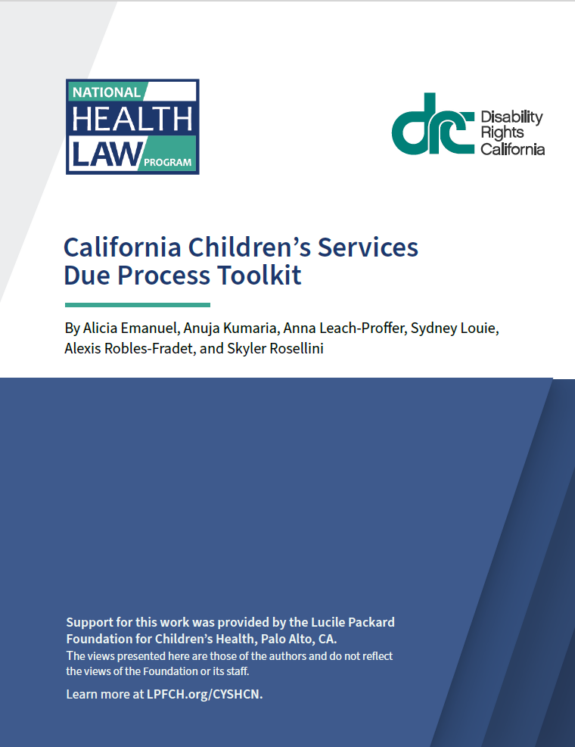 NATIONAL
HEALTH
LAW PROGRAM

drc Disability Rights California

California Children's Services Due Process Toolkit

By Alicia Emanuel, Anuja Kumaria, Anna Leach-Proffer, Sydney Louie, Alexis Robles-Fradet, and Skyler Rosellini

Support for this work was provided by the Lucile Packard Foundation for Children's Health, Palo Alto, CA.
The views presented here are those of the authors and do not reflect the views of the Foundation or its staff.

Learn more at LPFCH.org/CYSHCN.